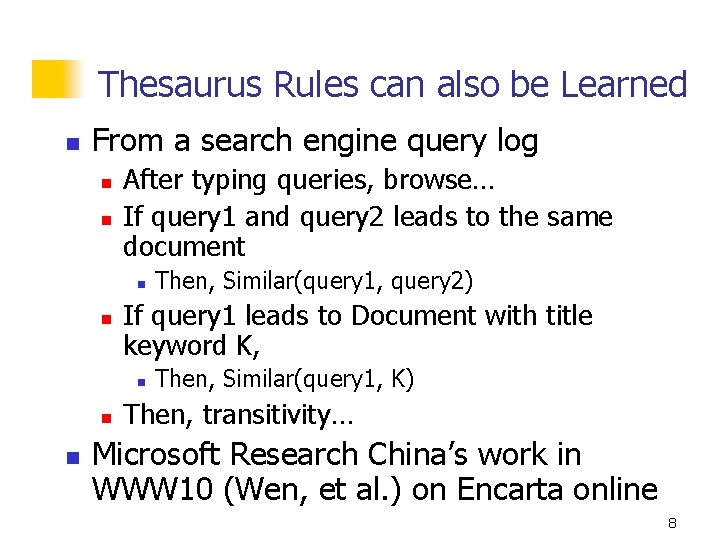 Thesaurus Rules can also be Learned

• From a search engine query log
• After typing queries, browse…
• If query1 and query2 leads to the same document
• Then, Similar(query1, query2)
• If query1 leads to Document with title keyword K,
• Then, Similar(query1, K)
• Then, transitivity…
• Microsoft Research China's work in WWW10 (Wen, et al.) on Encarta online

8